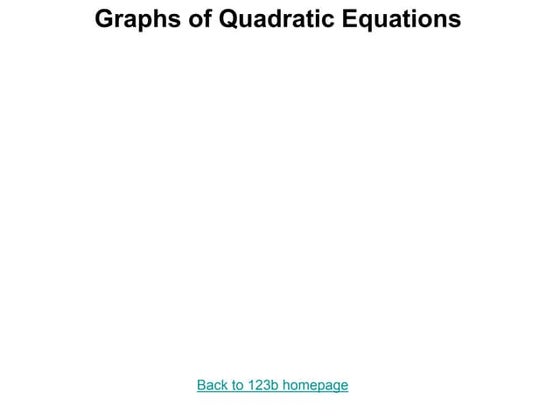 Graphs of Quadratic Equations

Back to 123b homepage